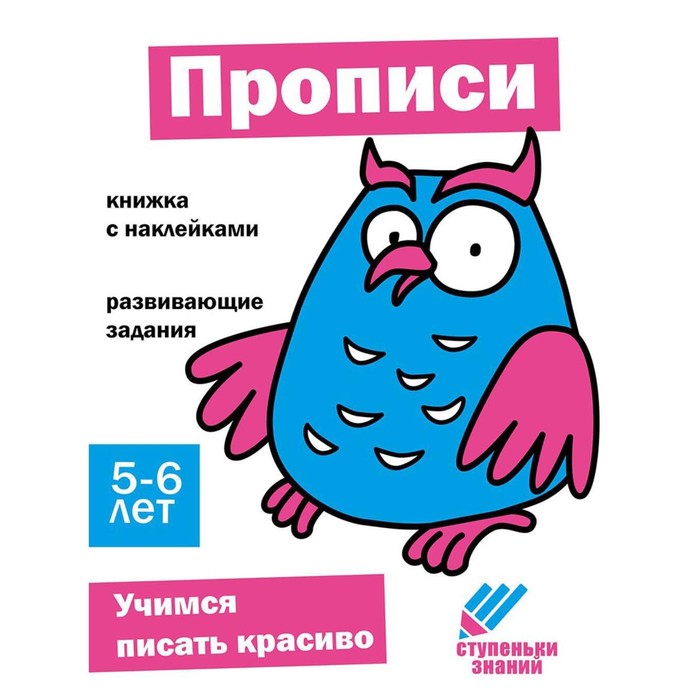 Прописи

книжка
с наклейками

развивающие
задания

5-6
лет

Учимся
писать красиво

ступеньки
знаний